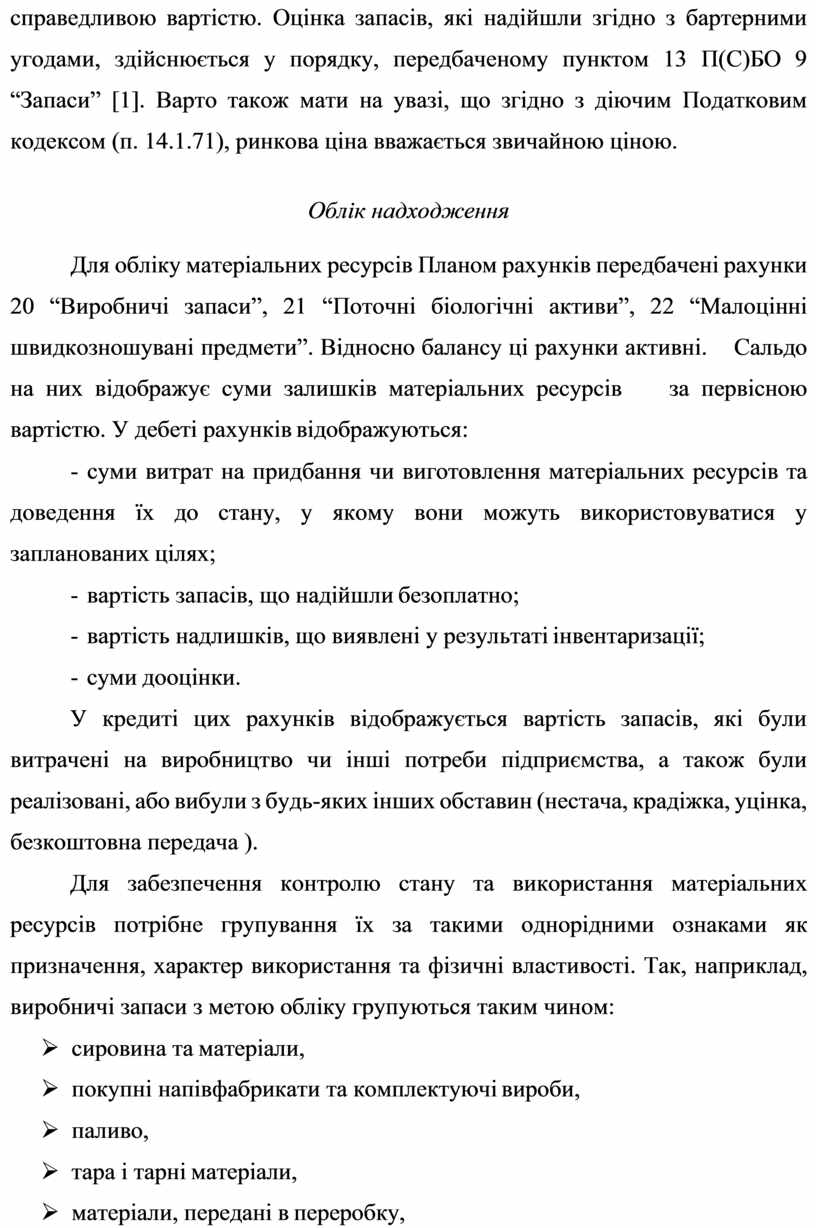 справедливою вартістю. Оцінка запасів, які надійшли згідно з бартерними угодами, здійснюється у порядку, передбаченому пунктом 13 П(С)БО 9 “Запаси” [1]. Варто також мати на увазі, що згідно з діючим Податковим кодексом (п. 14.1.71), ринкова ціна вважається звичайною ціною.

Облік надходження

Для обліку матеріальних ресурсів Планом рахунків передбачені рахунки 20 “Виробничі запаси”, 21 “Поточні біологічні активи”, 22 “Малоцінні швидкозношувані предмети”. Відносно балансу ці рахунки активні. Сальдо на них відображує суми залишків матеріальних ресурсів за первісною вартістю. У дебеті рахунків відображуються:

- суми витрат на придбання чи виготовлення матеріальних ресурсів та доведення їх до стану, у якому вони можуть використовуватися у запланованих цілях;

- вартість запасів, що надійшли безоплатно;

- вартість надлишків, що виявлені у результаті інвентаризації;

- суми дооцінки.

У кредиті цих рахунків відображується вартість запасів, які були витрачені на виробництво чи інші потреби підприємства, а також були реалізовані, або вибули з будь-яких інших обставин (нестача, крадіжка, уцінка, безкоштовна передача ).

Для забезпечення контролю стану та використання матеріальних ресурсів потрібне групування їх за такими однорідними ознаками як призначення, характер використання та фізичні властивості. Так, наприклад, виробничі запаси з метою обліку групуються таким чином:

➢ сировина та матеріали,

➢ покупні напівфабрикати та комплектуючі вироби,

➢ паливо,

➢ тара і тарні матеріали,

➢ матеріали, передані в переробку,